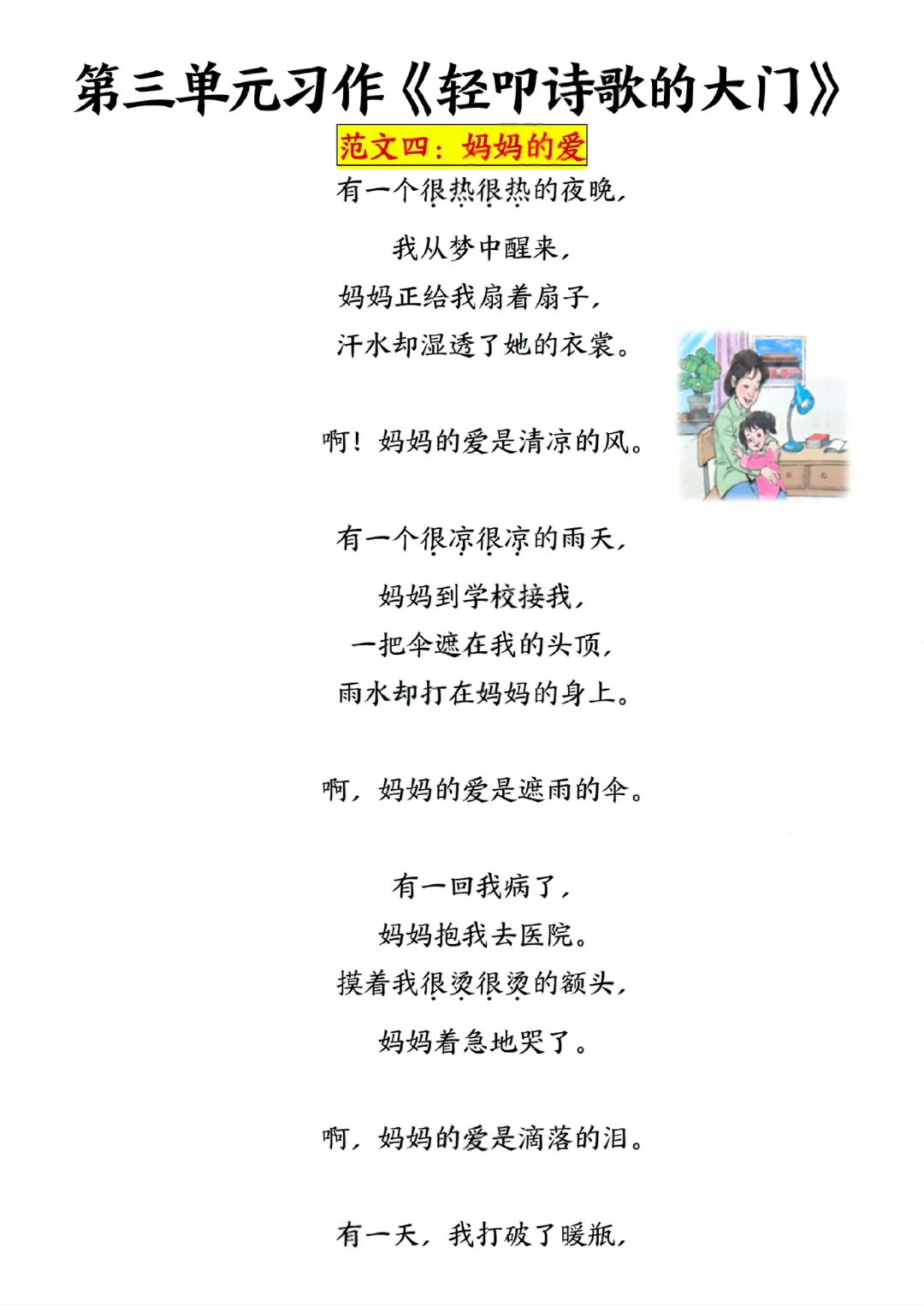 第三单元习作《轻叩诗歌的大门》

范文四：妈妈的爱

有一个很热很热的夜晚，
我从梦中醒来，
妈妈正给我扇着扇子，
汗水却湿透了她的衣裳。

啊！妈妈的爱是清凉的风。

有一个很凉很凉的雨天，
妈妈到学校接我，
一把伞遮在我的头顶，
雨水却打在妈妈的身上。

啊，妈妈的爱是遮雨的伞。

有一回我病了，
妈妈抱我去医院。
摸着我很烫很烫的额头，
妈妈着急地哭了。

啊，妈妈的爱是滴落的泪。

有一天，我打破了暖瓶，